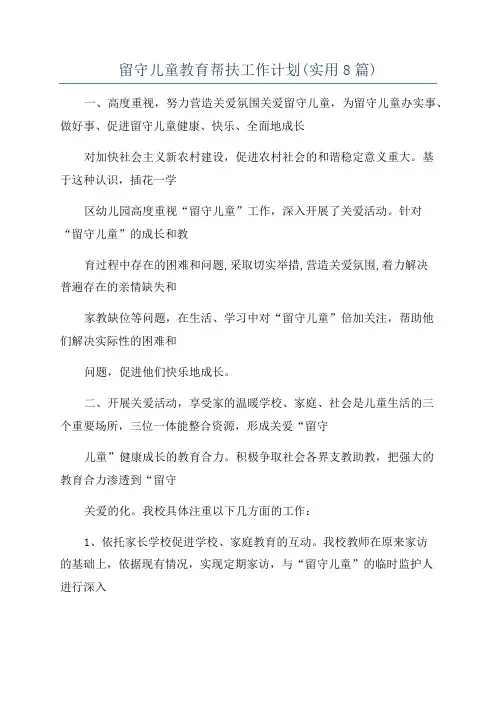 留守儿童教育帮扶工作计划(实用8篇)

一、高度重视，努力营造关爱氛围关爱留守儿童，为留守儿童办实事、做好事、促进留守儿童健康、快乐、全面地成长

对加快社会主义新农村建设，促进农村社会的和谐稳定意义重大。基于这种认识，插花一学

区幼儿园高度重视“留守儿童”工作，深入开展了关爱活动。针对“留守儿童”的成长和教

育过程中存在的困难和问题,采取切实举措,营造关爱氛围,着力解决普遍存在的亲情缺失和

家教缺位等问题，在生活、学习中对“留守儿童”倍加关注，帮助他们解决实际性的困难和

问题，促进他们快乐地成长。

二、开展关爱活动，享受家的温暖学校、家庭、社会是儿童生活的三个重要场所，三位一体能整合资源，形成关爱“留守

儿童”健康成长的教育合力。积极争取社会各界支教助教，把强大的教育合力渗透到“留守

关爱的化。我校具体注重以下几方面的工作：

1、依托家长学校促进学校、家庭教育的互动。我校教师在原来家访的基础上，依据现有情况，实现定期家访，与“留守儿童”的临时监护人进行深入